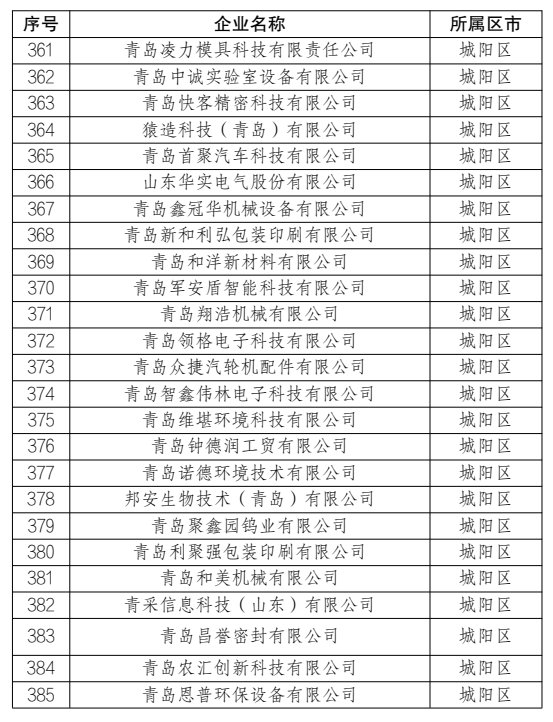 | 序号 | 企业名称 | 所属区市 |
|---|---|---|
| 361 | 青岛凌力模具科技有限责任公司 | 城阳区 |
| 362 | 青岛中诚实验室设备有限公司 | 城阳区 |
| 363 | 青岛快客精密科技有限公司 | 城阳区 |
| 364 | 猿造科技（青岛）有限公司 | 城阳区 |
| 365 | 青岛首聚汽车科技有限公司 | 城阳区 |
| 366 | 山东华实电气股份有限公司 | 城阳区 |
| 367 | 青岛鑫冠华机械设备有限公司 | 城阳区 |
| 368 | 青岛新和利弘包装印刷有限公司 | 城阳区 |
| 369 | 青岛和洋新材料有限公司 | 城阳区 |
| 370 | 青岛军安盾智能科技有限公司 | 城阳区 |
| 371 | 青岛翔浩机械有限公司 | 城阳区 |
| 372 | 青岛领格电子科技有限公司 | 城阳区 |
| 373 | 青岛众捷汽轮机配件有限公司 | 城阳区 |
| 374 | 青岛智鑫伟林电子科技有限公司 | 城阳区 |
| 375 | 青岛维堪环境科技有限公司 | 城阳区 |
| 376 | 青岛钟德润工贸有限公司 | 城阳区 |
| 377 | 青岛诺德环境技术有限公司 | 城阳区 |
| 378 | 邦安生物技术（青岛）有限公司 | 城阳区 |
| 379 | 青岛聚鑫园钨业有限公司 | 城阳区 |
| 380 | 青岛利聚强包装印刷有限公司 | 城阳区 |
| 381 | 青岛和美机械有限公司 | 城阳区 |
| 382 | 青采信息科技（山东）有限公司 | 城阳区 |
| 383 | 青岛昌誉密封有限公司 | 城阳区 |
| 384 | 青岛农汇创新科技有限公司 | 城阳区 |
| 385 | 青岛恩普环保设备有限公司 | 城阳区 |